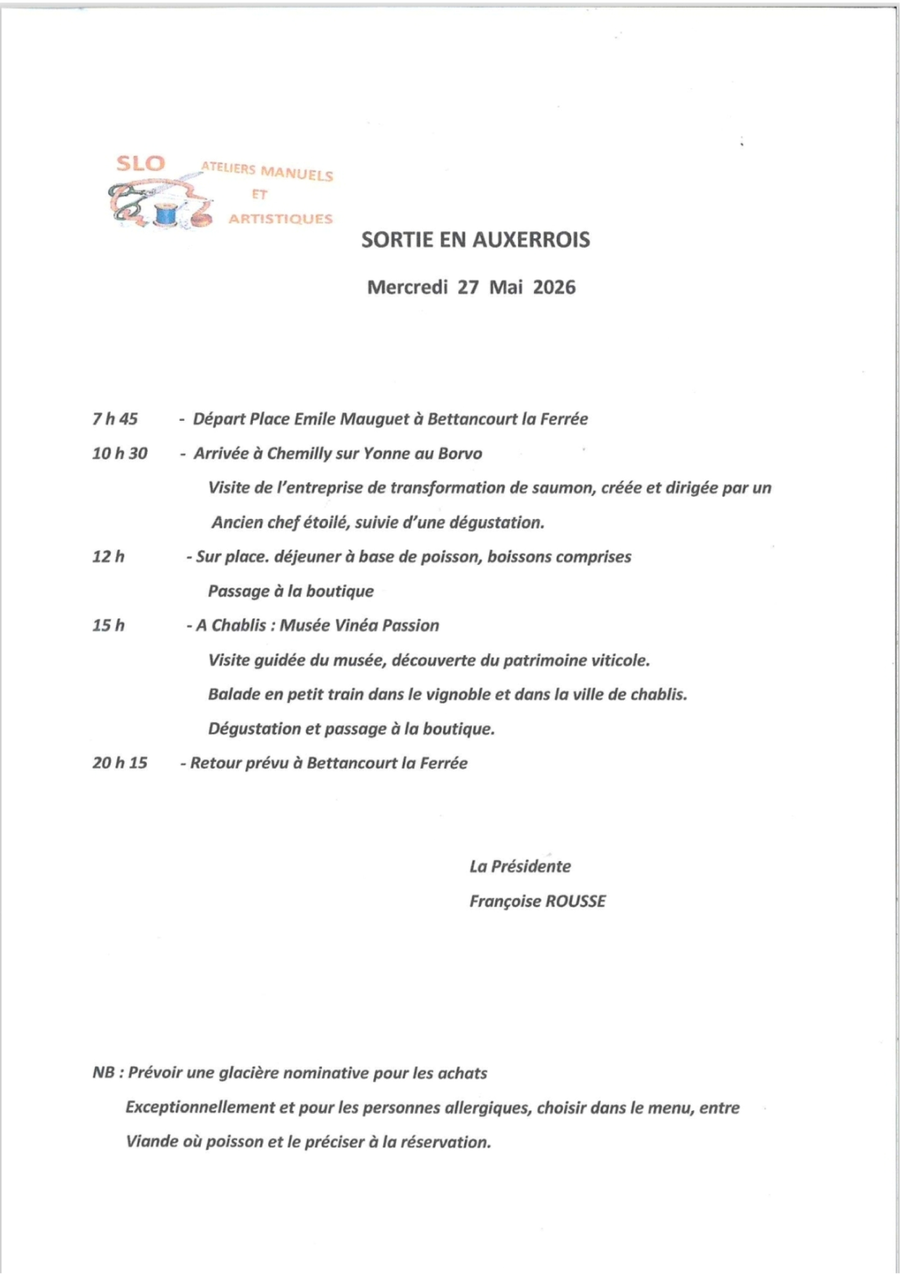 SLO ATELIERS MANUELS ET ARTISTIQUES

SORTIE EN AUXERROIS

Mercredi 27 Mai 2026

7 h 45 - Départ Place Emile Mauguet à Bettancourt la Ferrée

10 h 30 - Arrivée à Chemilly sur Yonne au Borvo

Visite de l'entreprise de transformation de saumon, créée et dirigée par un Ancien chef étoilé, suivie d'une dégustation.

12 h - Sur place. déjeuner à base de poisson, boissons comprises

Passage à la boutique

15 h - A Chablis : Musée Vinéa Passion

Visite guidée du musée, découverte du patrimoine viticole.

Balade en petit train dans le vignoble et dans la ville de chablis.

Dégustation et passage à la boutique.

20 h 15 - Retour prévu à Bettancourt la Ferrée

La Présidente

Françoise ROUSSE

NB : Prévoir une glacière nominative pour les achats

Exceptionnellement et pour les personnes allergiques, choisir dans le menu, entre Viande où poisson et le préciser à la réservation.